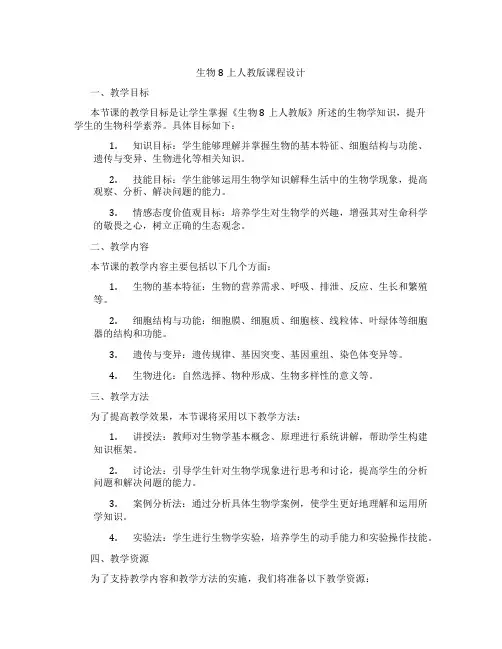 生物8上人教版课程设计

一、教学目标

本节课的教学目标是让学生掌握《生物8上人教版》所述的生物学知识，提升学生的生物科学素养。具体目标如下：

1. 知识目标：学生能够理解并掌握生物的基本特征、细胞结构与功能、遗传与变异、生物进化等相关知识。

2. 技能目标：学生能够运用生物学知识解释生活中的生物学现象，提高观察、分析、解决问题的能力。

3. 情感态度价值观目标：培养学生对生物学的兴趣，增强其对生命科学的敬畏之心，树立正确的生态观念。

二、教学内容

本节课的教学内容主要包括以下几个方面：

1. 生物的基本特征：生物的营养需求、呼吸、排泄、反应、生长和繁殖等。

2. 细胞结构与功能：细胞膜、细胞质、细胞核、线粒体、叶绿体等细胞器的结构和功能。

3. 遗传与变异：遗传规律、基因突变、基因重组、染色体变异等。

4. 生物进化：自然选择、物种形成、生物多样性的意义等。

三、教学方法

为了提高教学效果，本节课将采用以下教学方法：

1. 讲授法：教师对生物学基本概念、原理进行系统讲解，帮助学生构建知识框架。

2. 讨论法：引导学生针对生物学现象进行思考和讨论，提高学生的分析问题和解决问题的能力。

3. 案例分析法：通过分析具体生物学案例，使学生更好地理解和运用所学知识。

4. 实验法：学生进行生物学实验，培养学生的动手能力和实验操作技能。

四、教学资源

为了支持教学内容和教学方法的实施，我们将准备以下教学资源：